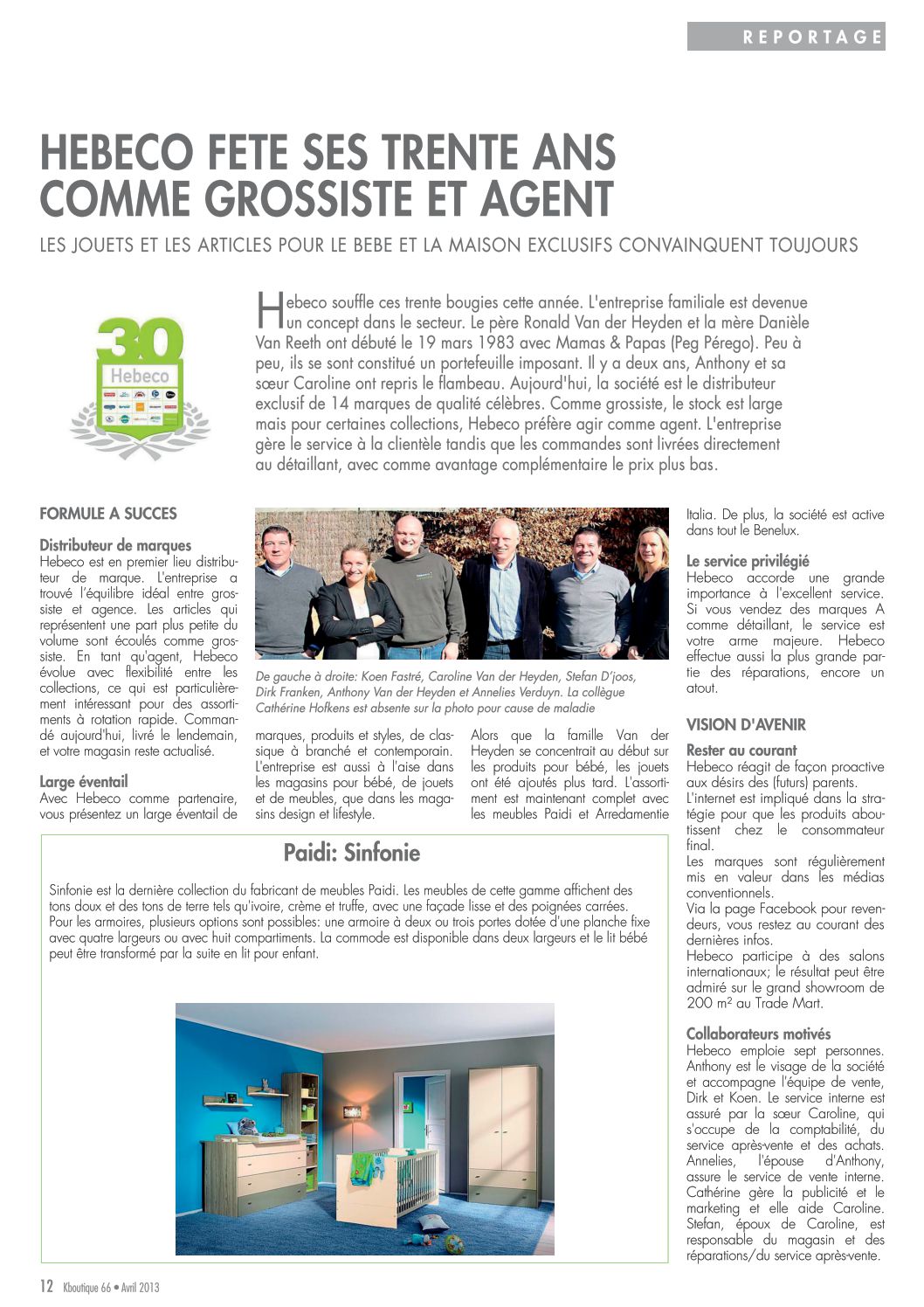 REPORTAGE

HEBECO FETE SES TRENTE ANS COMME GROSSISTE ET AGENT

LES JOUETS ET LES ARTICLES POUR LE BEBE ET LA MAISON EXCLUSIFS CONVAINQUENT TOUJOURS

30
Hebeco

Hebeco souffle ces trente bougies cette année. L'entreprise familiale est devenue un concept dans le secteur. Le père Ronald Van der Heyden et la mère Danièle Van Reeth ont débuté le 19 mars 1983 avec Mamas & Papas (Peg Pérego). Peu à peu, ils se sont constitué un portefeuille imposant. Il y a deux ans, Anthony et sa sœur Caroline ont repris le flambeau. Aujourd'hui, la société est le distributeur exclusif de 14 marques de qualité célèbres. Comme grossiste, le stock est large mais pour certaines collections, Hebeco préfère agir comme agent. L'entreprise gère le service à la clientèle tandis que les commandes sont livrées directement au détaillant, avec comme avantage complémentaire le prix plus bas.

FORMULE A SUCCES

Distributeur de marques
Hebeco est en premier lieu distributeur de marque. L'entreprise a trouvé l'équilibre idéal entre grossiste et agence. Les articles qui représentent une part plus petite du volume sont écoulés comme grossiste. En tant qu'agent, Hebeco évolue avec flexibilité entre les collections, ce qui est particulièrement intéressant pour des assortiments à rotation rapide. Commandé aujourd'hui, livré le lendemain, et votre magasin reste actualisé.

Large éventail
Avec Hebeco comme partenaire, vous présentez un large éventail de

De gauche à droite: Koen Fastré, Caroline Van der Heyden, Stefan D'joos, Dirk Franken, Anthony Van der Heyden et Annelies Verduyn. La collègue Cathérine Hofkens est absente sur la photo pour cause de maladie

marques, produits et styles, de classique à branché et contemporain. L'entreprise est aussi à l'aise dans les magasins pour bébé, de jouets et de meubles, que dans les magasins design et lifestyle.

Alors que la famille Van der Heyden se concentrait au début sur les produits pour bébé, les jouets ont été ajoutés plus tard. L'assortiment est maintenant complet avec les meubles Paidi et Arredamentie

Italia. De plus, la société est active dans tout le Benelux.

Le service privilégié
Hebeco accorde une grande importance à l'excellent service. Si vous vendez des marques A comme détaillant, le service est votre arme majeure. Hebeco effectue aussi la plus grande partie des réparations, encore un atout.

VISION D'AVENIR

Rester au courant
Hebeco réagit de façon proactive aux désirs des (futurs) parents.
L'internet est impliqué dans la stratégie pour que les produits aboutissent chez le consommateur final.
Les marques sont régulièrement mis en valeur dans les médias conventionnels.
Via la page Facebook pour revendeurs, vous restez au courant des dernières infos.
Hebeco participe à des salons internationaux; le résultat peut être admiré sur le grand showroom de 200 m² au Trade Mart.

Collaborateurs motivés
Hebeco emploie sept personnes. Anthony est le visage de la société et accompagne l'équipe de vente, Dirk et Koen. Le service interne est assuré par la sœur Caroline, qui s'occupe de la comptabilité, du service après-vente et des achats. Annelies, l'épouse d'Anthony, assure le service de vente interne. Cathérine gère la publicité et le marketing et elle aide Caroline. Stefan, époux de Caroline, est responsable du magasin et des réparations/du service après-vente.

Paidi: Sinfonie

Sinfonie est la dernière collection du fabricant de meubles Paidi. Les meubles de cette gamme affichent des tons doux et des tons de terre tels qu'ivoire, crème et truffe, avec une façade lisse et des poignées carrées. Pour les armoires, plusieurs options sont possibles: une armoire à deux ou trois portes dotée d'une planche fixe avec quatre largeurs ou avec huit compartiments. La commode est disponible dans deux largeurs et le lit bébé peut être transformé par la suite en lit pour enfant.

12 Kboutique 66 • Avril 2013